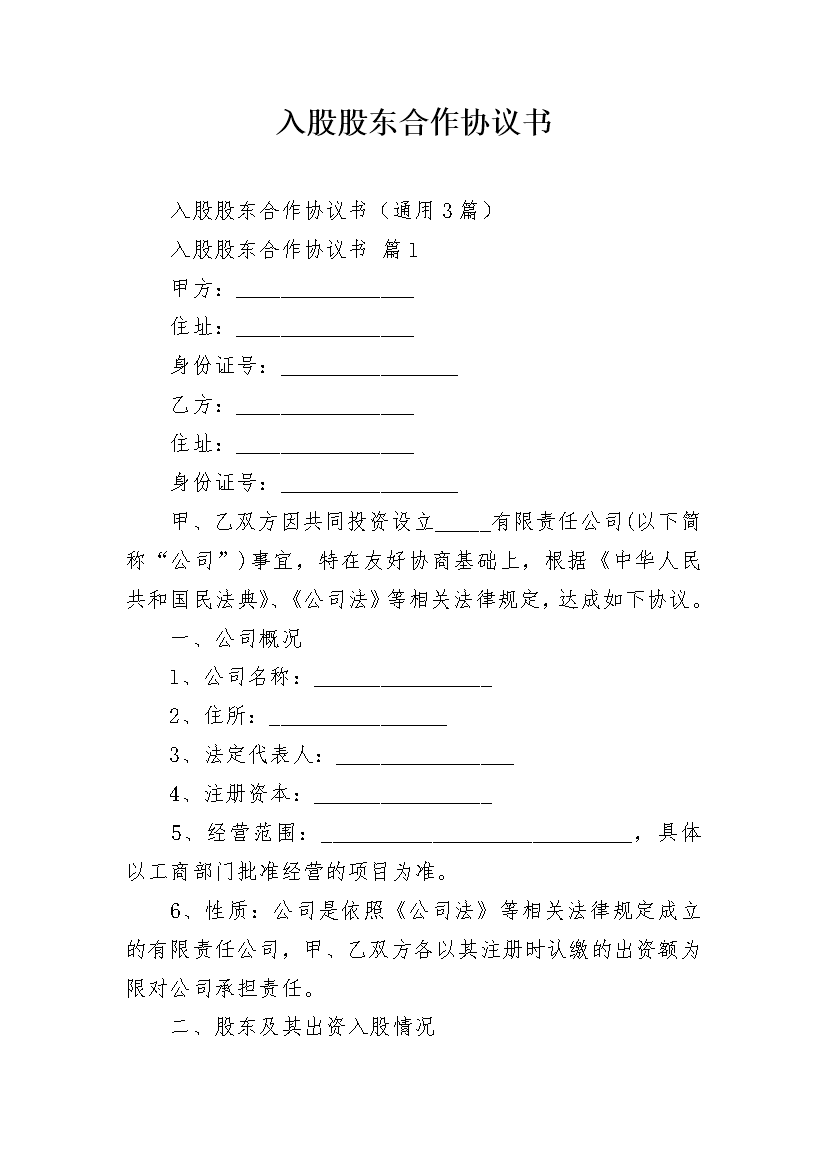 入股股东合作协议书

入股股东合作协议书（通用3篇）

入股股东合作协议书 篇1

甲方：________________

住址：________________

身份证号：________________

乙方：________________

住址：________________

身份证号：________________

甲、乙双方因共同投资设立_____有限责任公司(以下简称“公司”)事宜，特在友好协商基础上，根据《中华人民共和国民法典》、《公司法》等相关法律规定，达成如下协议。

一、公司概况

1、公司名称：________________

2、住所：________________

3、法定代表人：________________

4、注册资本：________________

5、经营范围：____________________________，具体以工商部门批准经营的项目为准。

6、性质：公司是依照《公司法》等相关法律规定成立的有限责任公司，甲、乙双方各以其注册时认缴的出资额为限对公司承担责任。

二、股东及其出资入股情况